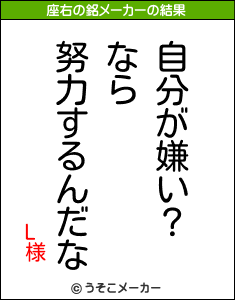 座右の銘メーカーの結果

自分が嫌い?
なら
努力するんだな

L様

© うそこメーカー